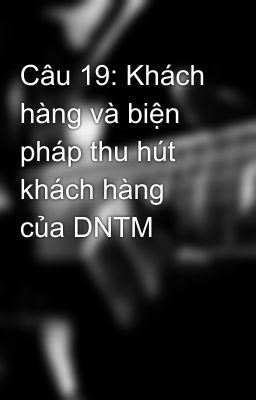 Câu 19: Khách hàng và biện pháp thu hút khách hàng của DNTM